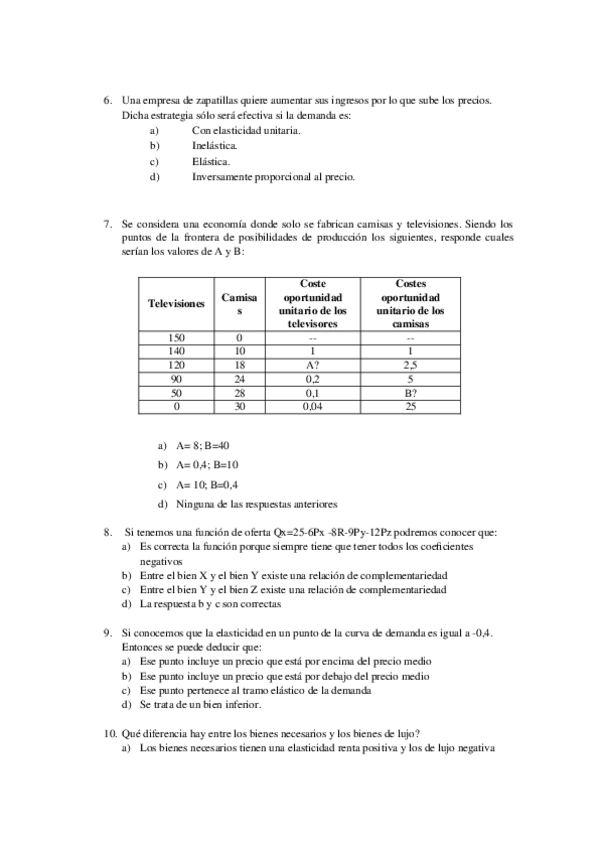 6. Una empresa de zapatillas quiere aumentar sus ingresos por lo que sube los precios. Dicha estrategia sólo será efectiva si la demanda es:
a) Con elasticidad unitaria.
b) Inelástica.
c) Elástica.
d) Inversamente proporcional al precio.

7. Se considera una economía donde solo se fabrican camisas y televisiones. Siendo los puntos de la frontera de posibilidades de producción los siguientes, responde cuales serían los valores de A y B:

| Televisiones | Camisas | Coste oportunidad unitario de los televisores | Costes oportunidad unitario de los camisas |
|---|---|---|---|
| 150 | 0 | -- | -- |
| 140 | 10 | 1 | 1 |
| 120 | 18 | A? | 2,5 |
| 90 | 24 | 0,2 | 5 |
| 50 | 28 | 0,1 | B? |
| 0 | 30 | 0,04 | 25 |

a) A= 8; B=40
b) A= 0,4; B=10
c) A= 10; B=0,4
d) Ninguna de las respuestas anteriores

8. Si tenemos una función de oferta Qx=25-6Px -8R-9Py-12Pz podremos conocer que:
a) Es correcta la función porque siempre tiene que tener todos los coeficientes negativos
b) Entre el bien X y el bien Y existe una relación de complementariedad
c) Entre el bien Y y el bien Z existe una relación de complementariedad
d) La respuesta b y c son correctas

9. Si conocemos que la elasticidad en un punto de la curva de demanda es igual a -0,4. Entonces se puede deducir que:
a) Ese punto incluye un precio que está por encima del precio medio
b) Ese punto incluye un precio que está por debajo del precio medio
c) Ese punto pertenece al tramo elástico de la demanda
d) Se trata de un bien inferior.

10. Qué diferencia hay entre los bienes necesarios y los bienes de lujo?
a) Los bienes necesarios tienen una elasticidad renta positiva y los de lujo negativa